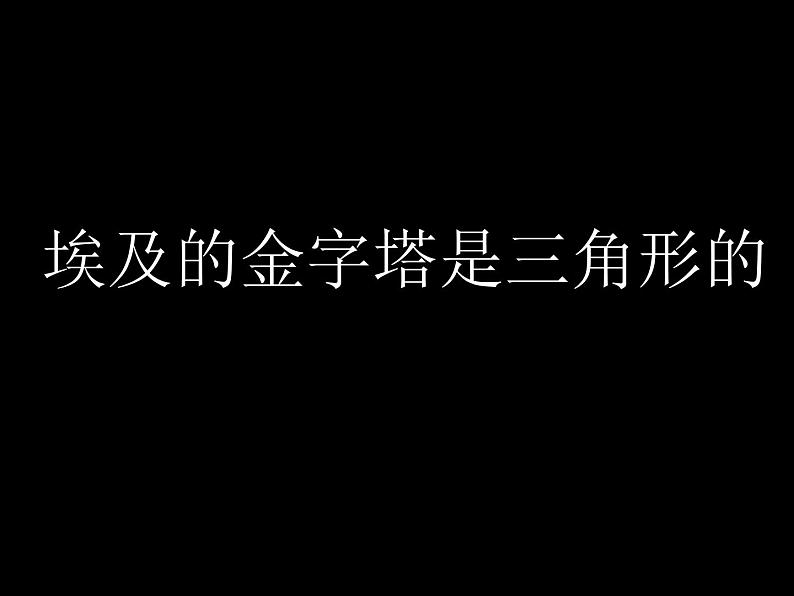 埃及的金字塔是三角形的